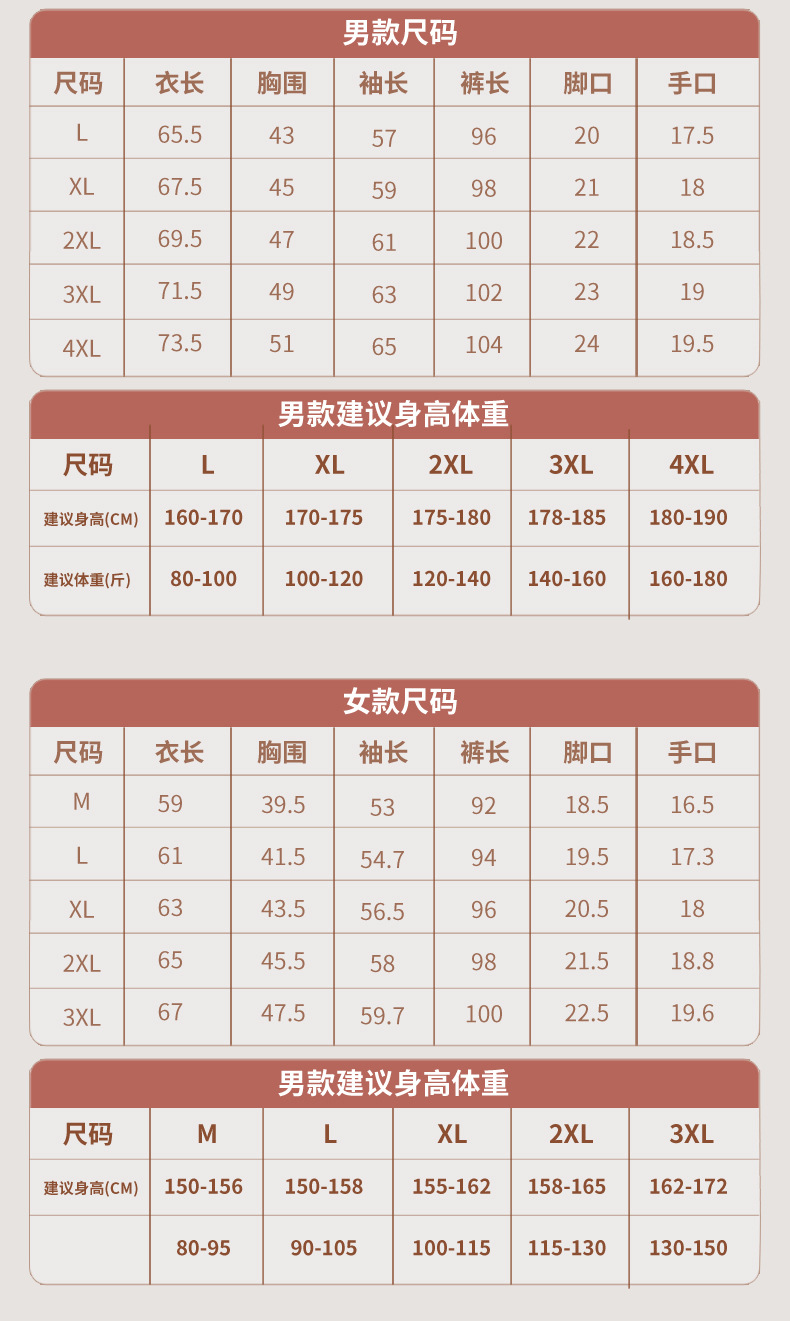 男款尺码

| 尺码 | 衣长 | 胸围 | 袖长 | 裤长 | 脚口 | 手口 |
|---|---|---|---|---|---|---|
| L | 65.5 | 43 | 57 | 96 | 20 | 17.5 |
| XL | 67.5 | 45 | 59 | 98 | 21 | 18 |
| 2XL | 69.5 | 47 | 61 | 100 | 22 | 18.5 |
| 3XL | 71.5 | 49 | 63 | 102 | 23 | 19 |
| 4XL | 73.5 | 51 | 65 | 104 | 24 | 19.5 |

男款建议身高体重

| 尺码 | L | XL | 2XL | 3XL | 4XL |
|---|---|---|---|---|---|
| 建议身高(CM) | 160-170 | 170-175 | 175-180 | 178-185 | 180-190 |
| 建议体重(斤) | 80-100 | 100-120 | 120-140 | 140-160 | 160-180 |

女款尺码

| 尺码 | 衣长 | 胸围 | 袖长 | 裤长 | 脚口 | 手口 |
|---|---|---|---|---|---|---|
| M | 59 | 39.5 | 53 | 92 | 18.5 | 16.5 |
| L | 61 | 41.5 | 54.7 | 94 | 19.5 | 17.3 |
| XL | 63 | 43.5 | 56.5 | 96 | 20.5 | 18 |
| 2XL | 65 | 45.5 | 58 | 98 | 21.5 | 18.8 |
| 3XL | 67 | 47.5 | 59.7 | 100 | 22.5 | 19.6 |

男款建议身高体重

| 尺码 | M | L | XL | 2XL | 3XL |
|---|---|---|---|---|---|
| 建议身高(CM) | 150-156 | 150-158 | 155-162 | 158-165 | 162-172 |
|  | 80-95 | 90-105 | 100-115 | 115-130 | 130-150 |